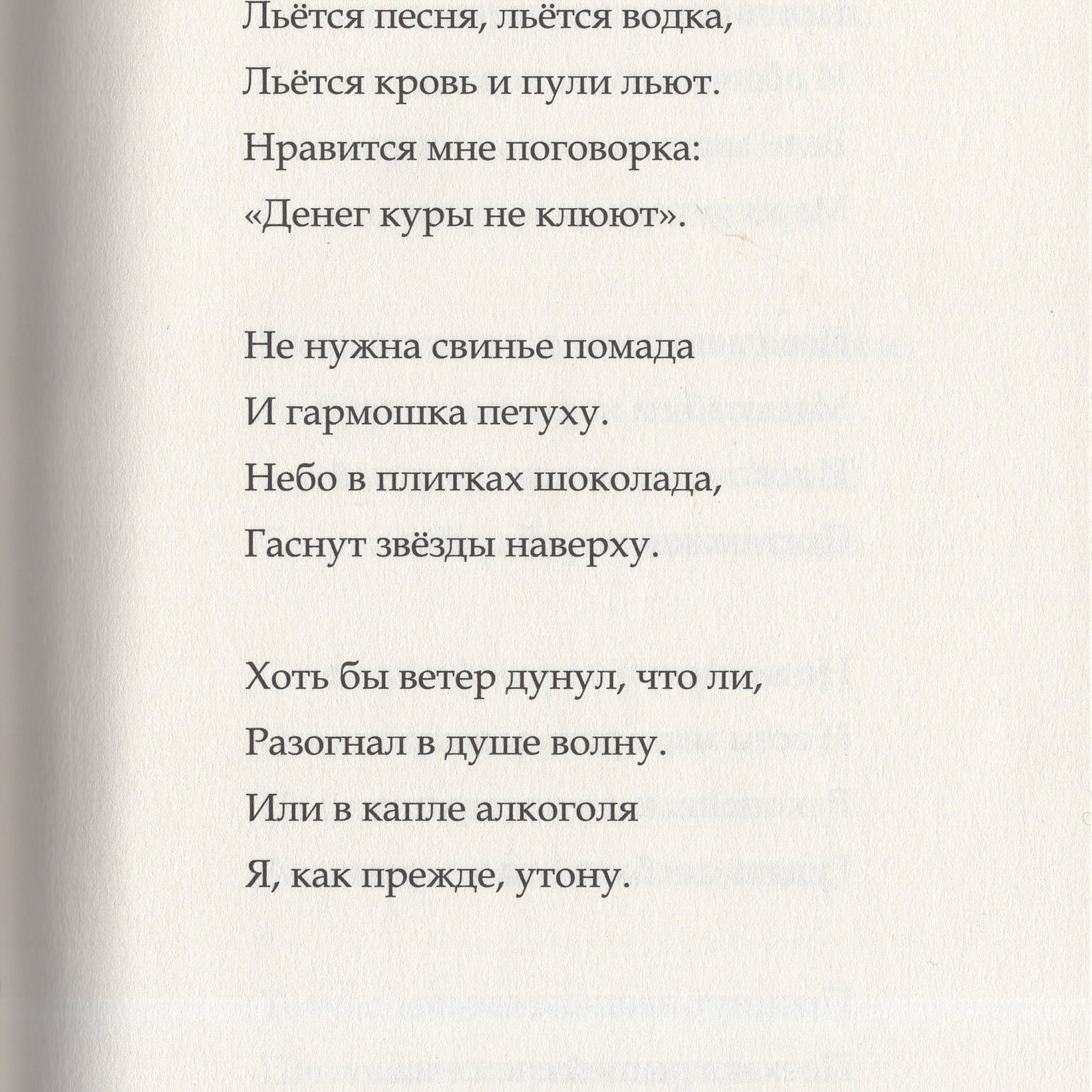 Льётся песня, льётся водка,
Льётся кровь и пули льют.
Нравится мне поговорка:
«Денег куры не клюют».

Не нужна свинье помада
И гармошка петуху.
Небо в плитках шоколада,
Гаснут звёзды наверху.

Хоть бы ветер дунул, что ли,
Разогнал в душе волну.
Или в капле алкоголя
Я, как прежде, утону.